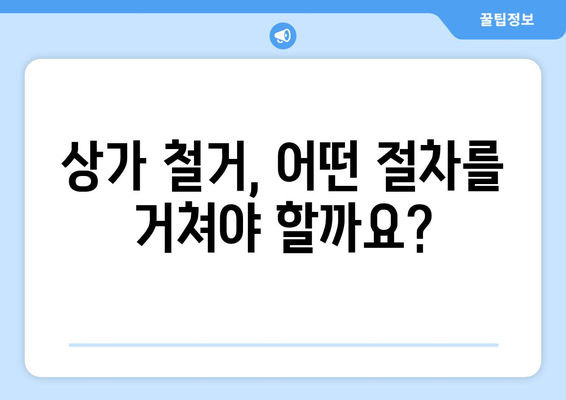 꿀팁정보

상가 철거, 어떤 절차를 거쳐야 할까요?